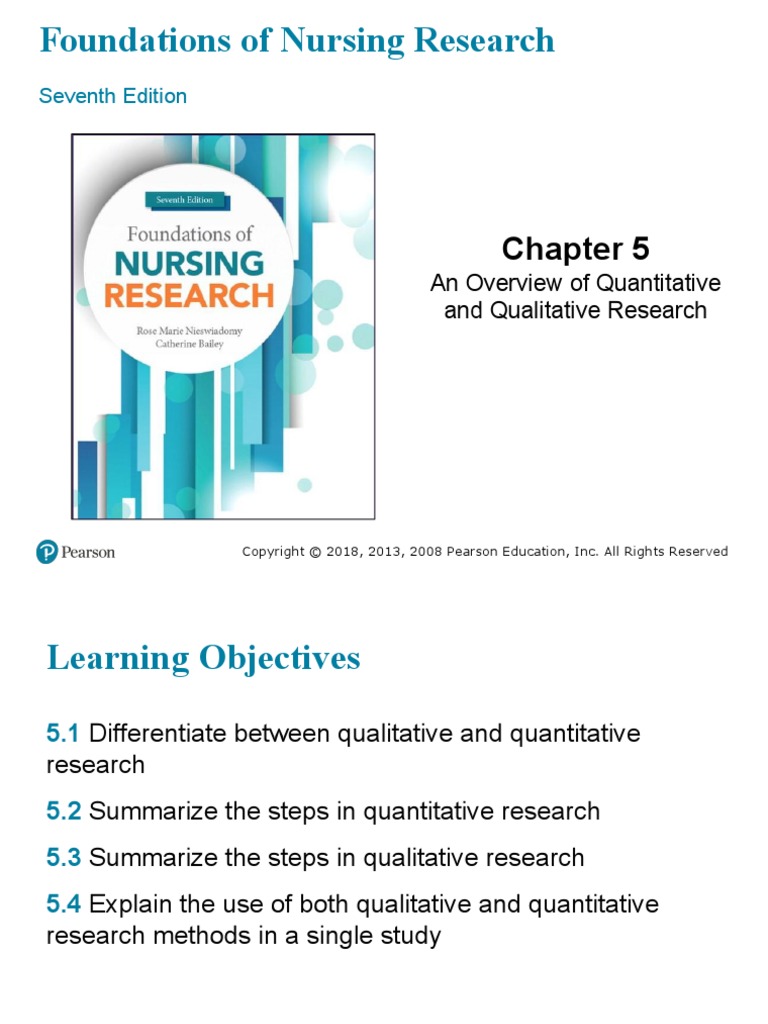 Foundations of Nursing Research

Seventh Edition

Seventh Edition

Foundations of

NURSING RESEARCH

Rose Marie Nieswiadomy
Catherine Bailey

Chapter 5

An Overview of Quantitative and Qualitative Research

Pearson

Copyright © 2018, 2013, 2008 Pearson Education, Inc. All Rights Reserved

Learning Objectives

5.1 Differentiate between qualitative and quantitative research

5.2 Summarize the steps in quantitative research

5.3 Summarize the steps in qualitative research

5.4 Explain the use of both qualitative and quantitative research methods in a single study